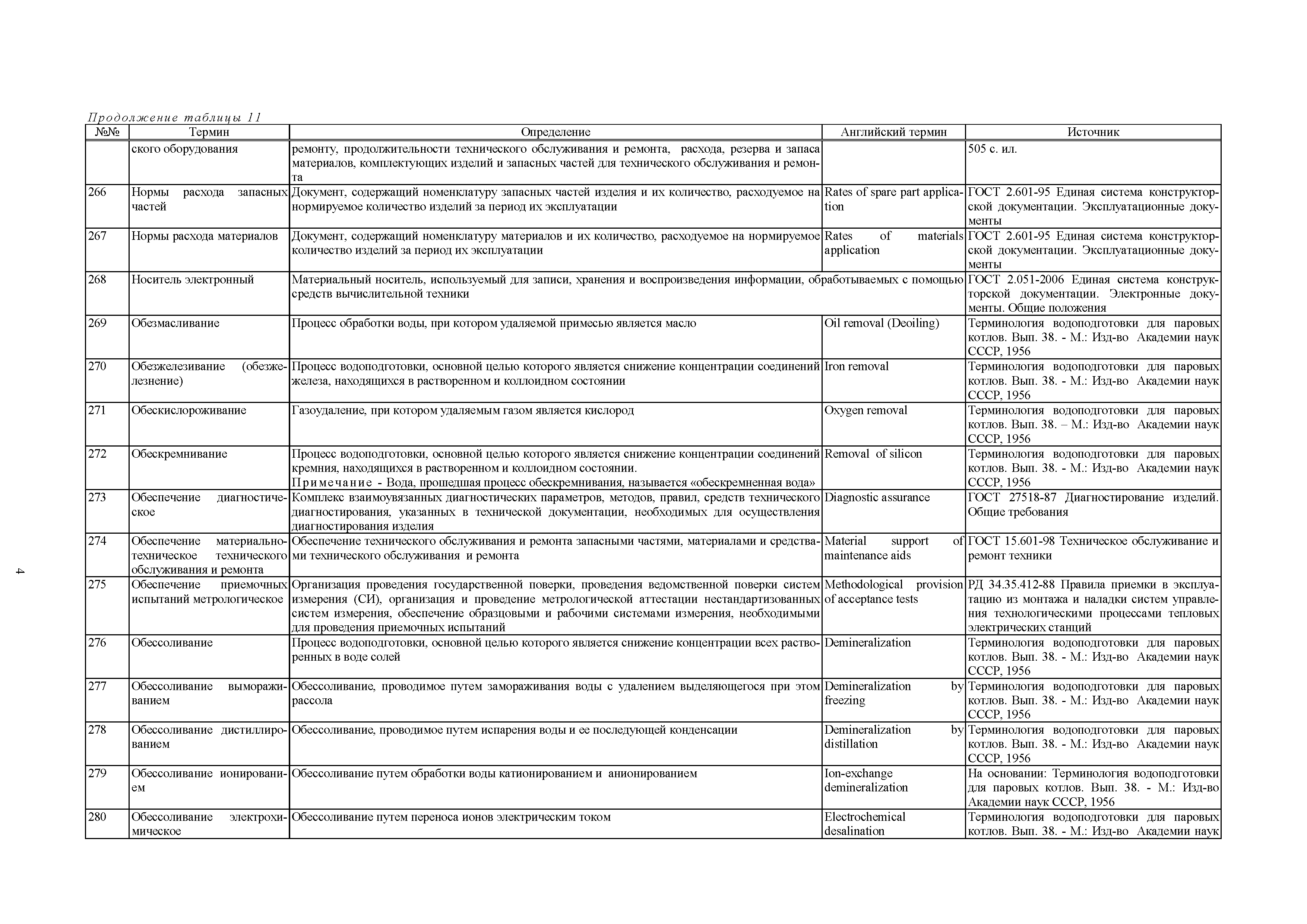 Продолжение таблицы 11

| №№ | Термин | Определение | Английский термин | Источник |
|---|---|---|---|---|
| | ского оборудования | ремонту, продолжительности технического обслуживания и ремонта, расхода, резерва и запаса материалов, комплектующих изделий и запасных частей для технического обслуживания и ремонта | | 505 с. ил. |
| 266 | Нормы расхода запасных частей | Документ, содержащий номенклатуру запасных частей изделия и их количество, расходуемое на нормируемое количество изделий за период их эксплуатации | Rates of spare part application | ГОСТ 2.601-95 Единая система конструкторской документации. Эксплуатационные документы |
| 267 | Нормы расхода материалов | Документ, содержащий номенклатуру материалов и их количество, расходуемое на нормируемое количество изделий за период их эксплуатации | Rates of materials application | ГОСТ 2.601-95 Единая система конструкторской документации. Эксплуатационные документы |
| 268 | Носитель электронный | Материальный носитель, используемый для записи, хранения и воспроизведения информации, обрабатываемых с помощью средств вычислительной техники | | ГОСТ 2.051-2006 Единая система конструкторской документации. Электронные документы. Общие положения |
| 269 | Обезмасливание | Процесс обработки воды, при котором удаляемой примесью является масло | Oil removal (Deoiling) | Терминология водоподготовки для паровых котлов. Вып. 38. - М.: Изд-во Академии наук СССР, 1956 |
| 270 | Обезжелезивание (обезжелезнение) | Процесс водоподготовки, основной целью которого является снижение концентрации соединений железа, находящихся в растворенном и коллоидном состоянии | Iron removal | Терминология водоподготовки для паровых котлов. Вып. 38. - М.: Изд-во Академии наук СССР, 1956 |
| 271 | Обескислороживание | Газоудаление, при котором удаляемым газом является кислород | Oxygen removal | Терминология водоподготовки для паровых котлов. Вып. 38. – М.: Изд-во Академии наук СССР, 1956 |
| 272 | Обескремнивание | Процесс водоподготовки, основной целью которого является снижение концентрации соединений кремния, находящихся в растворенном и коллоидном состоянии. Примечание - Вода, прошедшая процесс обескремнивания, называется «обескремненная вода» | Removal of silicon | Терминология водоподготовки для паровых котлов. Вып. 38. - М.: Изд-во Академии наук СССР, 1956 |
| 273 | Обеспечение диагностическое | Комплекс взаимоувязанных диагностических параметров, методов, правил, средств технического диагностирования, указанных в технической документации, необходимых для осуществления диагностирования изделия | Diagnostic assurance | ГОСТ 27518-87 Диагностирование изделий. Общие требования |
| 274 | Обеспечение материально-техническое технического обслуживания и ремонта | Обеспечение технического обслуживания и ремонта запасными частями, материалами и средствами технического обслуживания и ремонта | Material support of maintenance aids | ГОСТ 15.601-98 Техническое обслуживание и ремонт техники |
| 275 | Обеспечение приемочных испытаний метрологическое | Организация проведения государственной поверки, проведения ведомственной поверки систем измерения (СИ), организация и проведение метрологической аттестации нестандартизованных систем измерения, обеспечение образцовыми и рабочими системами измерения, необходимыми для проведения приемочных испытаний | Methodological provision of acceptance tests | РД 34.35.412-88 Правила приемки в эксплуатацию из монтажа и наладки систем управления технологическими процессами тепловых электрических станций |
| 276 | Обессоливание | Процесс водоподготовки, основной целью которого является снижение концентрации всех растворенных в воде солей | Demineralization | Терминология водоподготовки для паровых котлов. Вып. 38. - М.: Изд-во Академии наук СССР, 1956 |
| 277 | Обессоливание вымораживанием | Обессоливание, проводимое путем замораживания воды с удалением выделяющегося при этом рассола | Demineralization by freezing | Терминология водоподготовки для паровых котлов. Вып. 38. - М.: Изд-во Академии наук СССР, 1956 |
| 278 | Обессоливание дистиллированием | Обессоливание, проводимое путем испарения воды и ее последующей конденсации | Demineralization by distillation | Терминология водоподготовки для паровых котлов. Вып. 38. - М.: Изд-во Академии наук СССР, 1956 |
| 279 | Обессоливание ионированием | Обессоливание путем обработки воды катионированием и анионированием | Ion-exchange demineralization | На основании: Терминология водоподготовки для паровых котлов. Вып. 38. - М.: Изд-во Академии наук СССР, 1956 |
| 280 | Обессоливание электрохимическое | Обессоливание путем переноса ионов электрическим током | Electrochemical desalination | Терминология водоподготовки для паровых котлов. Вып. 38. - М.: Изд-во Академии наук |

4